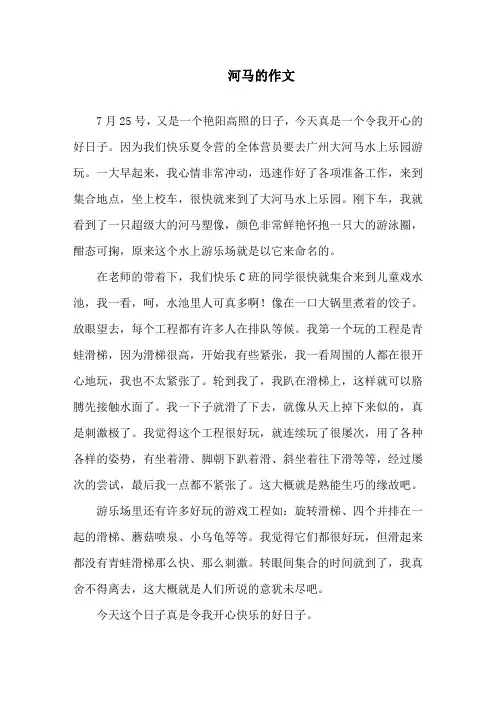 河马的作文

7月25号，又是一个艳阳高照的日子，今天真是一个令我开心的好日子。因为我们快乐夏令营的全体营员要去广州大河马水上乐园游玩。一大早起来，我心情非常冲动，迅速作好了各项准备工作，来到集合地点，坐上校车，很快就来到了大河马水上乐园。刚下车，我就看到了一只超级大的河马塑像，颜色非常鲜艳怀抱一只大的游泳圈，酣态可掬，原来这个水上游乐场就是以它来命名的。

在老师的带着下，我们快乐C班的同学很快就集合来到儿童戏水池，我一看，呵，水池里人可真多啊！像在一口大锅里煮着的饺子。放眼望去，每个工程都有许多人在排队等候。我第一个玩的工程是青蛙滑梯，因为滑梯很高，开始我有些紧张，我一看周围的人都在很开心地玩，我也不太紧张了。轮到我了，我趴在滑梯上，这样就可以胳膊先接触水面了。我一下子就滑了下去，就像从天上掉下来似的，真是刺激极了。我觉得这个工程很好玩，就连续玩了很屡次，用了各种各样的姿势，有坐着滑、脚朝下趴着滑、斜坐着往下滑等等，经过屡次的尝试，最后我一点都不紧张了。这大概就是熟能生巧的缘故吧。

游乐场里还有许多好玩的游戏工程如：旋转滑梯、四个并排在一起的滑梯、蘑菇喷泉、小乌龟等等。我觉得它们都很好玩，但滑起来都没有青蛙滑梯那么快、那么刺激。转眼间集合的时间就到了，我真舍不得离去，这大概就是人们所说的意犹未尽吧。

今天这个日子真是令我开心快乐的好日子。